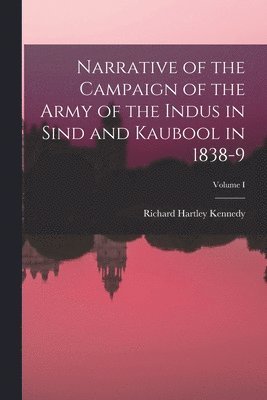 Narrative of the Campaign of the Army of the Indus in Sind and Kaubool in 1838-9

Volume I

Richard Hartley Kennedy